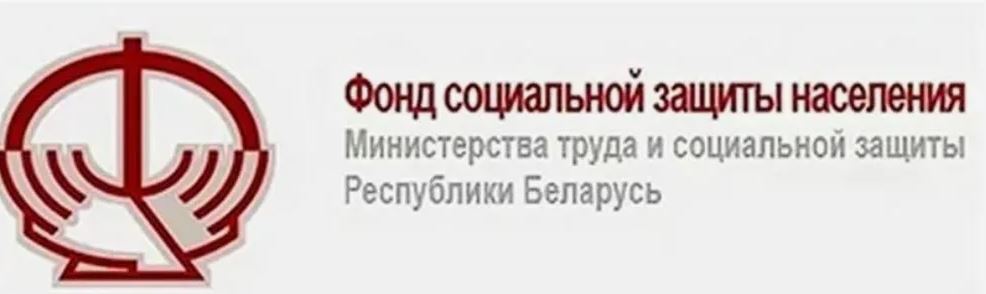 Фонд социальной защиты населения
Министерства труда и социальной защиты
Республики Беларусь